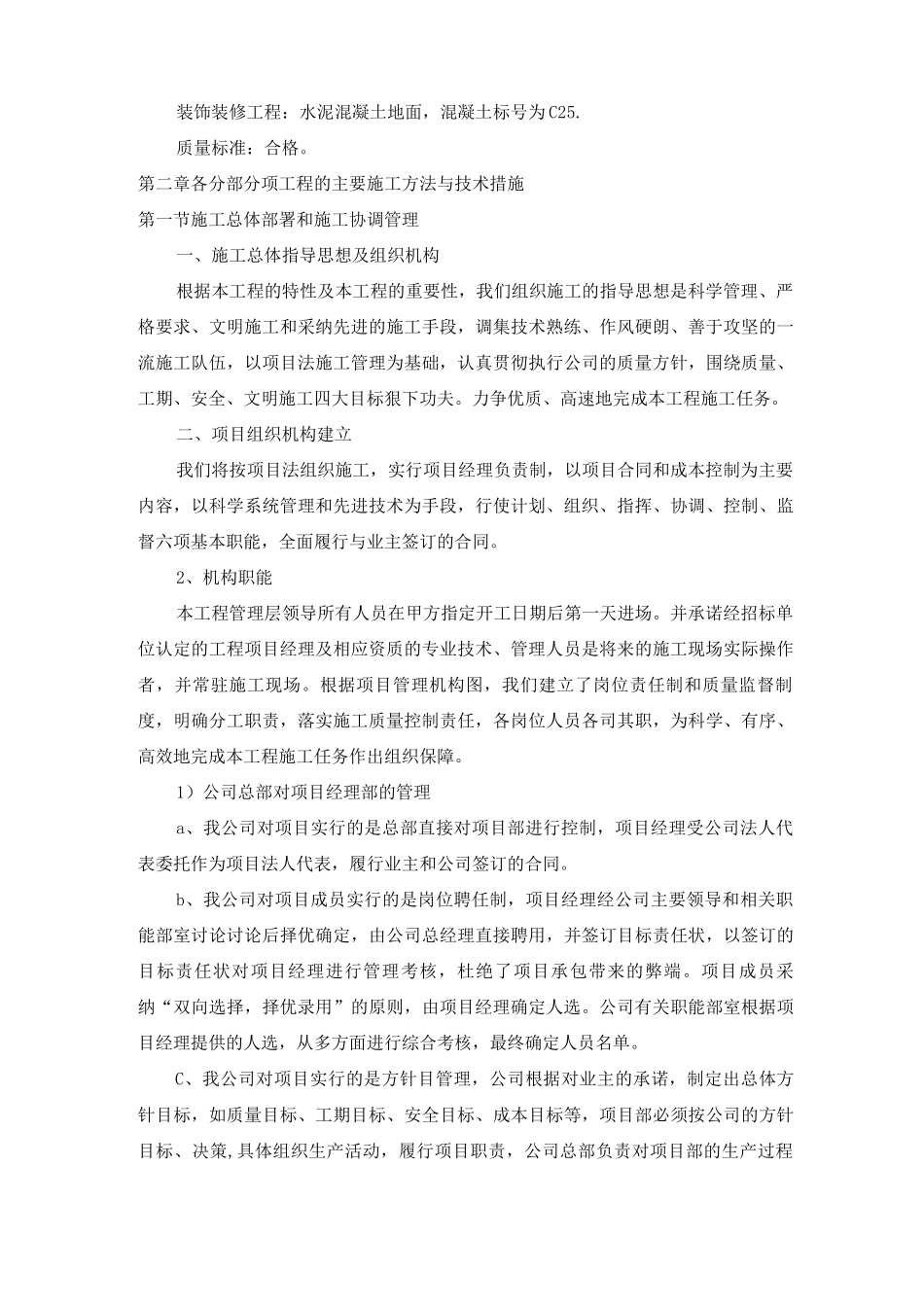 装饰装修工程：水泥混凝土地面，混凝土标号为C25.

质量标准：合格。

第二章各分部分项工程的主要施工方法与技术措施

第一节施工总体部署和施工协调管理

一、施工总体指导思想及组织机构

根据本工程的特性及本工程的重要性，我们组织施工的指导思想是科学管理、严格要求、文明施工和采纳先进的施工手段，调集技术熟练、作风硬朗、善于攻坚的一流施工队伍，以项目法施工管理为基础，认真贯彻执行公司的质量方针，围绕质量、工期、安全、文明施工四大目标狠下功夫。力争优质、高速地完成本工程施工任务。

二、项目组织机构建立

我们将按项目法组织施工，实行项目经理负责制，以项目合同和成本控制为主要内容，以科学系统管理和先进技术为手段，行使计划、组织、指挥、协调、控制、监督六项基本职能，全面履行与业主签订的合同。

2、机构职能

本工程管理层领导所有人员在甲方指定开工日期后第一天进场。并承诺经招标单位认定的工程项目经理及相应资质的专业技术、管理人员是将来的施工现场实际操作者，并常驻施工现场。根据项目管理机构图，我们建立了岗位责任制和质量监督制度，明确分工职责，落实施工质量控制责任，各岗位人员各司其职，为科学、有序、高效地完成本工程施工任务作出组织保障。

1）公司总部对项目经理部的管理

a、我公司对项目实行的是总部直接对项目部进行控制，项目经理受公司法人代表委托作为项目法人代表，履行业主和公司签订的合同。

b、我公司对项目成员实行的是岗位聘任制，项目经理经公司主要领导和相关职能部室讨论讨论后择优确定，由公司总经理直接聘用，并签订目标责任状，以签订的目标责任状对项目经理进行管理考核，杜绝了项目承包带来的弊端。项目成员采纳“双向选择，择优录用”的原则，由项目经理确定人选。公司有关职能部室根据项目经理提供的人选，从多方面进行综合考核，最终确定人员名单。

C、我公司对项目实行的是方针目管理，公司根据对业主的承诺，制定出总体方针目标，如质量目标、工期目标、安全目标、成本目标等，项目部必须按公司的方针目标、决策,具体组织生产活动，履行项目职责，公司总部负责对项目部的生产过程